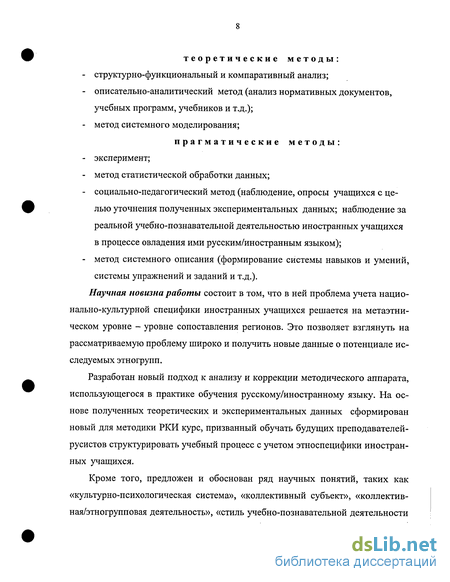 8

теоретические методы:

- структурно-функциональный и компаративный анализ;
- описательно-аналитический метод (анализ нормативных документов, учебных программ, учебников и т.д.);
- метод системного моделирования;

прагматические методы:

- эксперимент;
- метод статистической обработки данных;
- социально-педагогический метод (наблюдение, опросы учащихся с целью уточнения полученных экспериментальных данных; наблюдение за реальной учебно-познавательной деятельностью иностранных учащихся в процессе овладения ими русским/иностранным языком);
- метод системного описания (формирование системы навыков и умений, системы упражнений и заданий и т.д.).

Научная новизна работы состоит в том, что в ней проблема учета национально-культурной специфики иностранных учащихся решается на метаэтническом уровне – уровне сопоставления регионов. Это позволяет взглянуть на рассматриваемую проблему широко и получить новые данные о потенциале исследуемых этногрупп.

Разработан новый подход к анализу и коррекции методического аппарата, использующегося в практике обучения русскому/иностранному языку. На основе полученных теоретических и экспериментальных данных сформирован новый для методики РКИ курс, призванный обучать будущих преподавателей-русистов структурировать учебный процесс с учетом этноспецифики иностранных учащихся.

Кроме того, предложен и обоснован ряд научных понятий, таких как «культурно-психологическая система», «коллективный субъект», «коллективная/этногрупповая деятельность», «стиль учебно-познавательной деятельности

dsLib.net
библиотека диссертаций